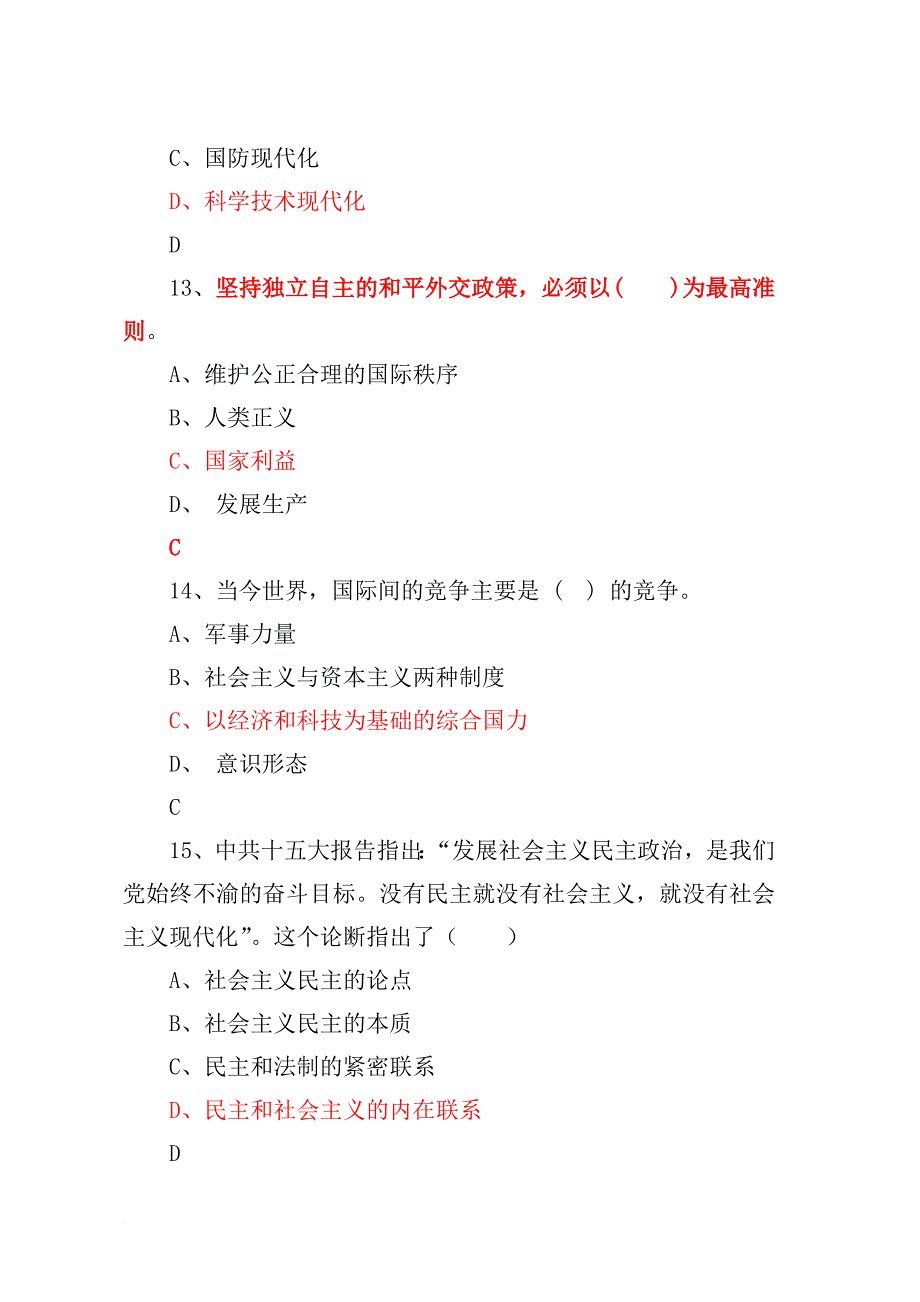 C、国防现代化

D、科学技术现代化

D

13、坚持独立自主的和平外交政策，必须以(　　)为最高准则。

A、维护公正合理的国际秩序

B、人类正义

C、国家利益

D、 发展生产

C

14、当今世界，国际间的竞争主要是（ ）的竞争。

A、军事力量

B、社会主义与资本主义两种制度

C、以经济和科技为基础的综合国力

D、 意识形态

C

15、中共十五大报告指出:“发展社会主义民主政治，是我们党始终不渝的奋斗目标。没有民主就没有社会主义，就没有社会主义现代化”。这个论断指出了（　　）

A、社会主义民主的论点

B、社会主义民主的本质

C、民主和法制的紧密联系

D、民主和社会主义的内在联系

D